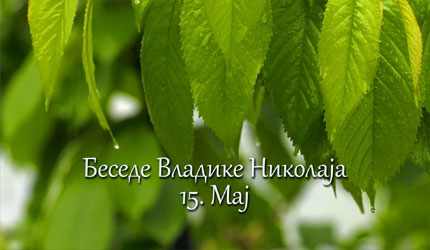 Беседе Владике Николаја
15. Мај